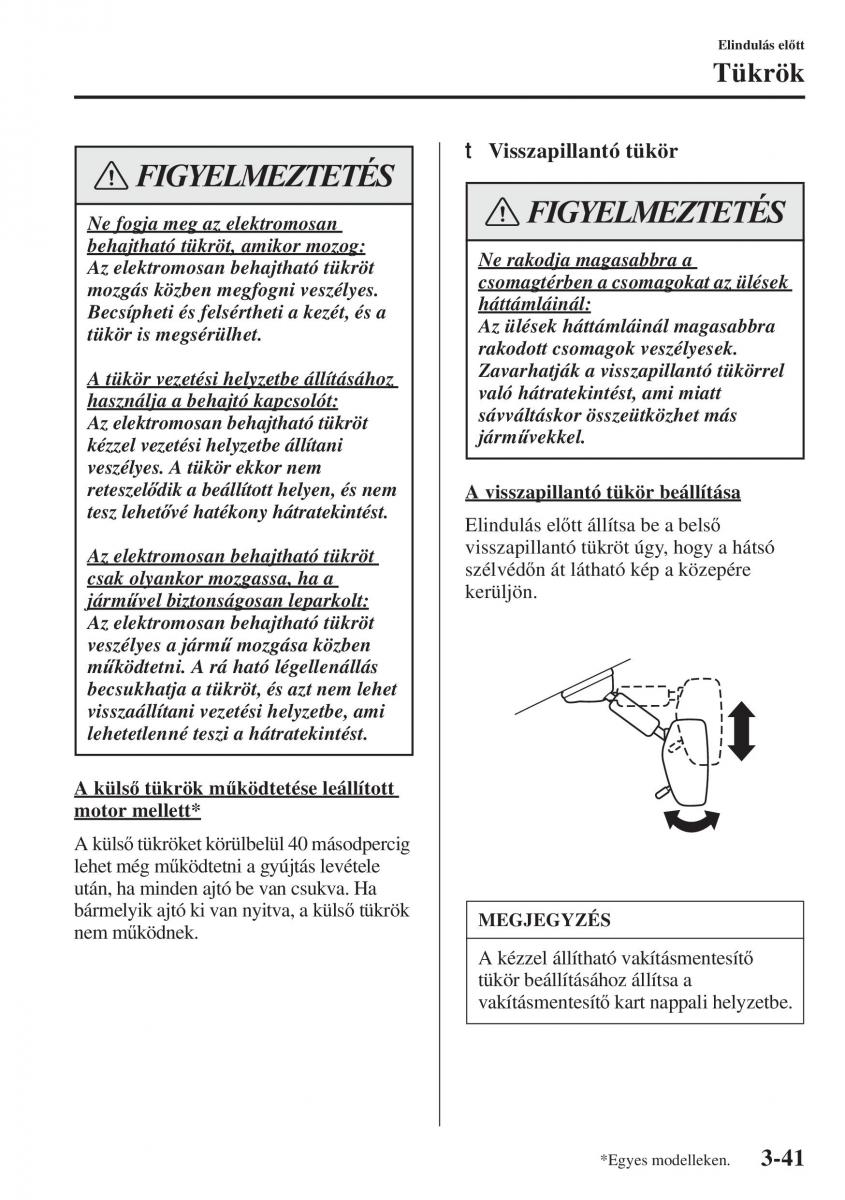 Elindulás előtt

Tükrök

FIGYELMEZTETÉS

Ne fogja meg az elektromosan behajtható tükröt, amikor mozog:
Az elektromosan behajtható tükröt mozgás közben megfogni veszélyes. Becsípheti és felsértheti a kezét, és a tükör is megsérülhet.

A tükör vezetési helyzetbe állításához használja a behajtó kapcsolót:
Az elektromosan behajtható tükröt kézzel vezetési helyzetbe állítani veszélyes. A tükör ekkor nem reteszelődik a beállított helyen, és nem tesz lehetővé hatékony hátratekintést.

Az elektromosan behajtható tükröt csak olyankor mozgassa, ha a járművel biztonságosan leparkolt:
Az elektromosan behajtható tükröt veszélyes a jármű mozgása közben működtetni. A rá ható légellenállás becsukhatja a tükröt, és azt nem lehet visszaállítani vezetési helyzetbe, ami lehetetlenné teszi a hátratekintést.

A külső tükrök működtetése leállított motor mellett*

A külső tükröket körülbelül 40 másodpercig lehet még működtetni a gyújtás levétele után, ha minden ajtó be van csukva. Ha bármelyik ajtó ki van nyitva, a külső tükrök nem működnek.

t Visszapillantó tükör

FIGYELMEZTETÉS

Ne rakodja magasabbra a csomagtérben a csomagokat az ülések háttámláinál:
Az ülések háttámláinál magasabbra rakodott csomagok veszélyesek. Zavarhatják a visszapillantó tükörrel való hátratekintést, ami miatt sávváltáskor összeütközhet más járművekkel.

A visszapillantó tükör beállítása

Elindulás előtt állítsa be a belső visszapillantó tükröt úgy, hogy a hátsó szélvédőn át látható kép a közepére kerüljön.

MEGJEGYZÉS

A kézzel állítható vakításmentesítő tükör beállításához állítsa a vakításmentesítő kart nappali helyzetbe.

*Egyes modelleken. 3-41